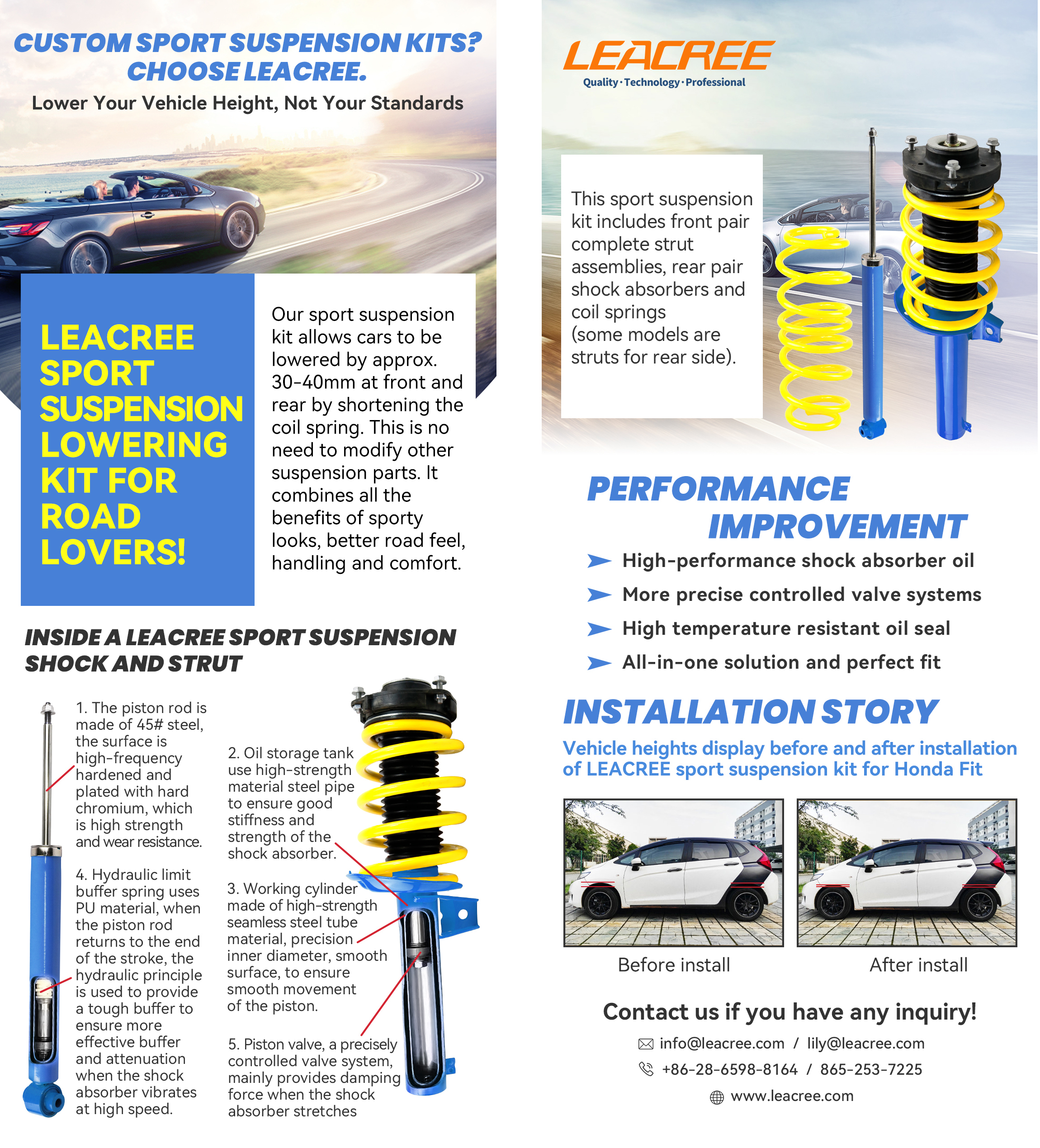 CUSTOM SPORT SUSPENSION KITS? CHOOSE LEACREE.

Lower Your Vehicle Height, Not Your Standards

LEACREE SPORT SUSPENSION LOWERING KIT FOR ROAD LOVERS!

Our sport suspension kit allows cars to be lowered by approx. 30-40mm at front and rear by shortening the coil spring. This is no need to modify other suspension parts. It combines all the benefits of sporty looks, better road feel, handling and comfort.

INSIDE A LEACREE SPORT SUSPENSION SHOCK AND STRUT

1. The piston rod is made of 45# steel, the surface is high-frequency hardened and plated with hard chromium, which is high strength and wear resistance.

4. Hydraulic limit buffer spring uses PU material, when the piston rod returns to the end of the stroke, the hydraulic principle is used to provide a tough buffer to ensure more effective buffer and attenuation when the shock absorber vibrates at high speed.

2. Oil storage tank use high-strength material steel pipe to ensure good stiffness and strength of the shock absorber.

3. Working cylinder made of high-strength seamless steel tube material, precision inner diameter, smooth surface, to ensure smooth movement of the piston.

5. Piston valve, a precisely controlled valve system, mainly provides damping force when the shock absorber stretches

LEACREE
Quality · Technology · Professional

This sport suspension kit includes front pair complete strut assemblies, rear pair shock absorbers and coil springs (some models are struts for rear side).

PERFORMANCE IMPROVEMENT

High-performance shock absorber oil
More precise controlled valve systems
High temperature resistant oil seal
All-in-one solution and perfect fit

INSTALLATION STORY

Vehicle heights display before and after installation of LEACREE sport suspension kit for Honda Fit

Before install
After install

Contact us if you have any inquiry!

info@leacree.com / lily@leacree.com
+86-28-6598-8164 / 865-253-7225
www.leacree.com